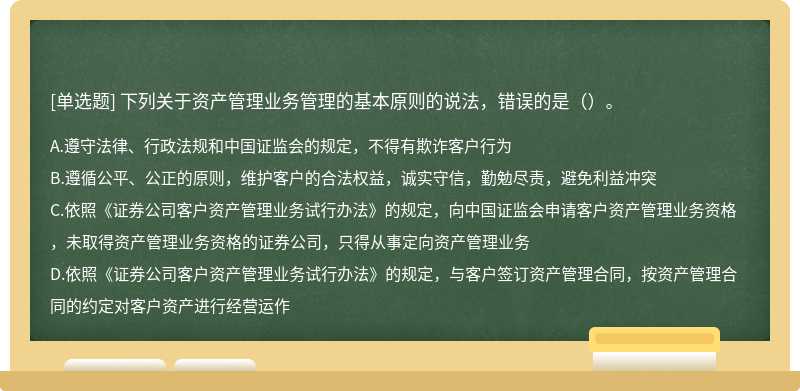 [单选题] 下列关于资产管理业务管理的基本原则的说法，错误的是（）。

A.遵守法律、行政法规和中国证监会的规定，不得有欺诈客户行为
B.遵循公平、公正的原则，维护客户的合法权益，诚实守信，勤勉尽责，避免利益冲突
C.依照《证券公司客户资产管理业务试行办法》的规定，向中国证监会申请客户资产管理业务资格，未取得资产管理业务资格的证券公司，只得从事定向资产管理业务
D.依照《证券公司客户资产管理业务试行办法》的规定，与客户签订资产管理合同，按资产管理合同的约定对客户资产进行经营运作